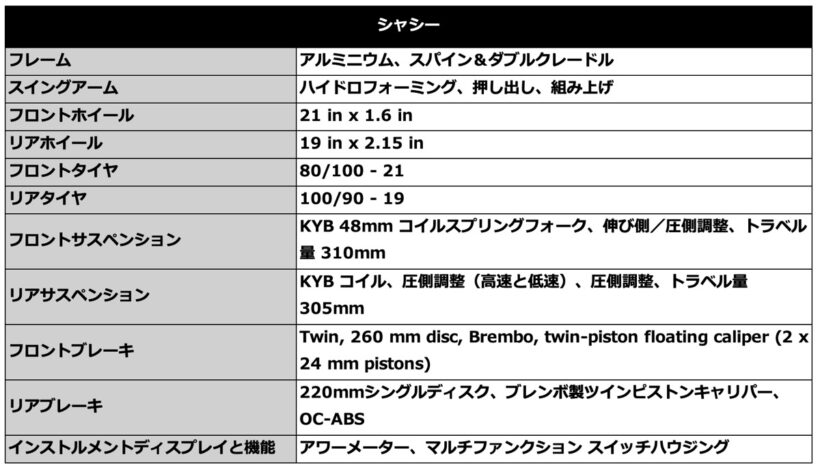 | シャシー | |
|---|---|
| フレーム | アルミニウム、スパイン＆ダブルクレードル |
| スイングアーム | ハイドロフォーミング、押し出し、組み上げ |
| フロントホイール | 21 in x 1.6 in |
| リアホイール | 19 in x 2.15 in |
| フロントタイヤ | 80/100 - 21 |
| リアタイヤ | 100/90 - 19 |
| フロントサスペンション | KYB 48mm コイルスプリングフォーク、伸び側／圧側調整、トラベル量 310mm |
| リアサスペンション | KYB コイル、圧側調整（高速と低速）、圧側調整、トラベル量 305mm |
| フロントブレーキ | Twin, 260 mm disc, Brembo, twin-piston floating caliper (2 x 24 mm pistons) |
| リアブレーキ | 220mmシングルディスク、ブレンボ製ツインピストンキャリパー、OC-ABS |
| インストルメントディスプレイと機能 | アワーメーター、マルチファンクション スイッチハウジング |